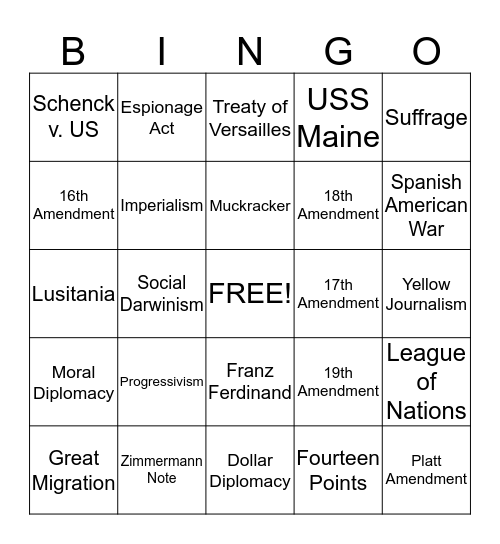 | B | I | N | G | O |
|---|---|---|---|---|
| Schenck v. US | Espionage Act | Treaty of Versailles | USS Maine | Suffrage |
| 16th Amendment | Imperialism | Muckracker | 18th Amendment | Spanish American War |
| Lusitania | Social Darwinism | FREE! | 17th Amendment | Yellow Journalism |
| Moral Diplomacy | Progressivism | Franz Ferdinand | 19th Amendment | League of Nations |
| Great Migration | Zimmermann Note | Dollar Diplomacy | Fourteen Points | Platt Amendment |